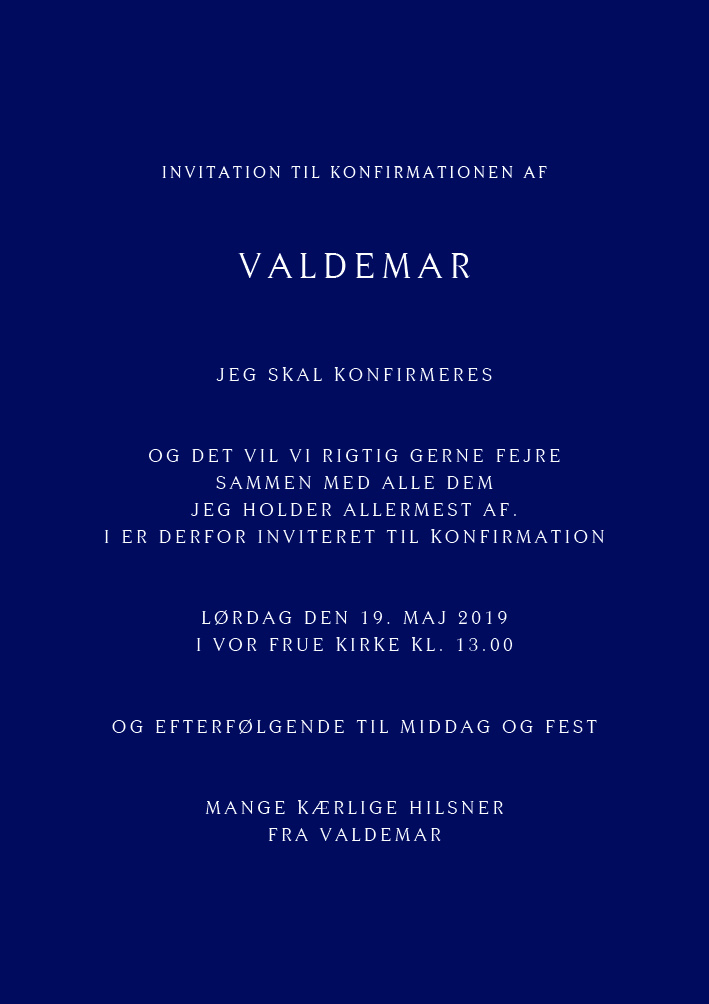 INVITATION TIL KONFIRMATIONEN AF

VALDEMAR

JEG SKAL KONFIRMERES

OG DET VIL VI RIGTIG GERNE FEJRE
SAMMEN MED ALLE DEM
JEG HOLDER ALLERMEST AF.
I ER DERFOR INVITERET TIL KONFIRMATION

LØRDAG DEN 19. MAJ 2019
I VOR FRUE KIRKE KL. 13.00

OG EFTERFØLGENDE TIL MIDDAG OG FEST

MANGE KÆRLIGE HILSNER
FRA VALDEMAR